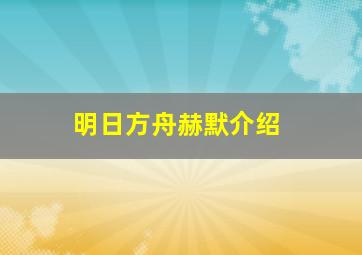 明日方舟赫默介绍